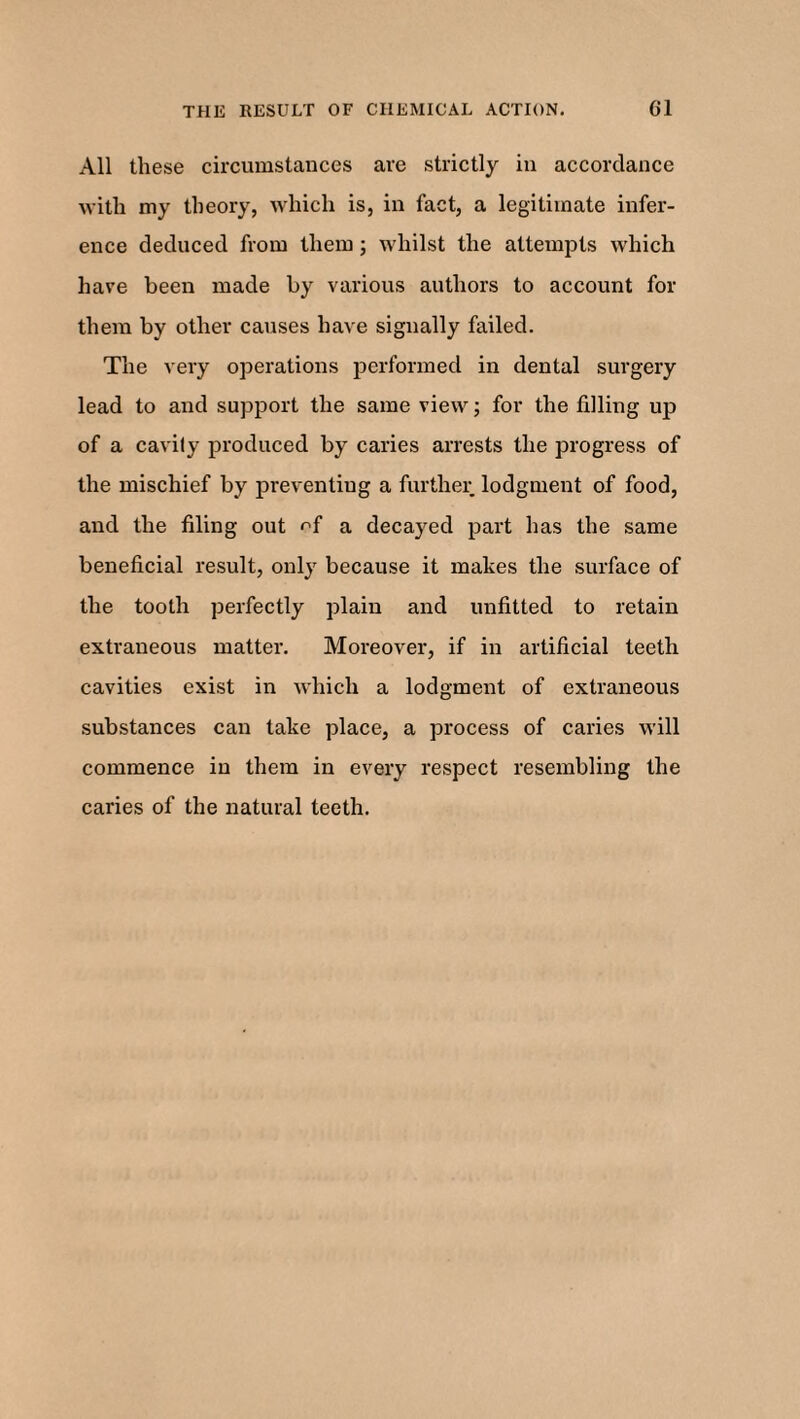 THE RESULT OF CHEMICAL ACTION. 61

All these circumstances are strictly in accordance with my theory, which is, in fact, a legitimate inference deduced from them; whilst the attempts which have been made by various authors to account for them by other causes have signally failed.

The very operations performed in dental surgery lead to and support the same view; for the filling up of a cavity produced by caries arrests the progress of the mischief by preventing a further lodgment of food, and the filing out of a decayed part has the same beneficial result, only because it makes the surface of the tooth perfectly plain and unfitted to retain extraneous matter. Moreover, if in artificial teeth cavities exist in which a lodgment of extraneous substances can take place, a process of caries will commence in them in every respect resembling the caries of the natural teeth.